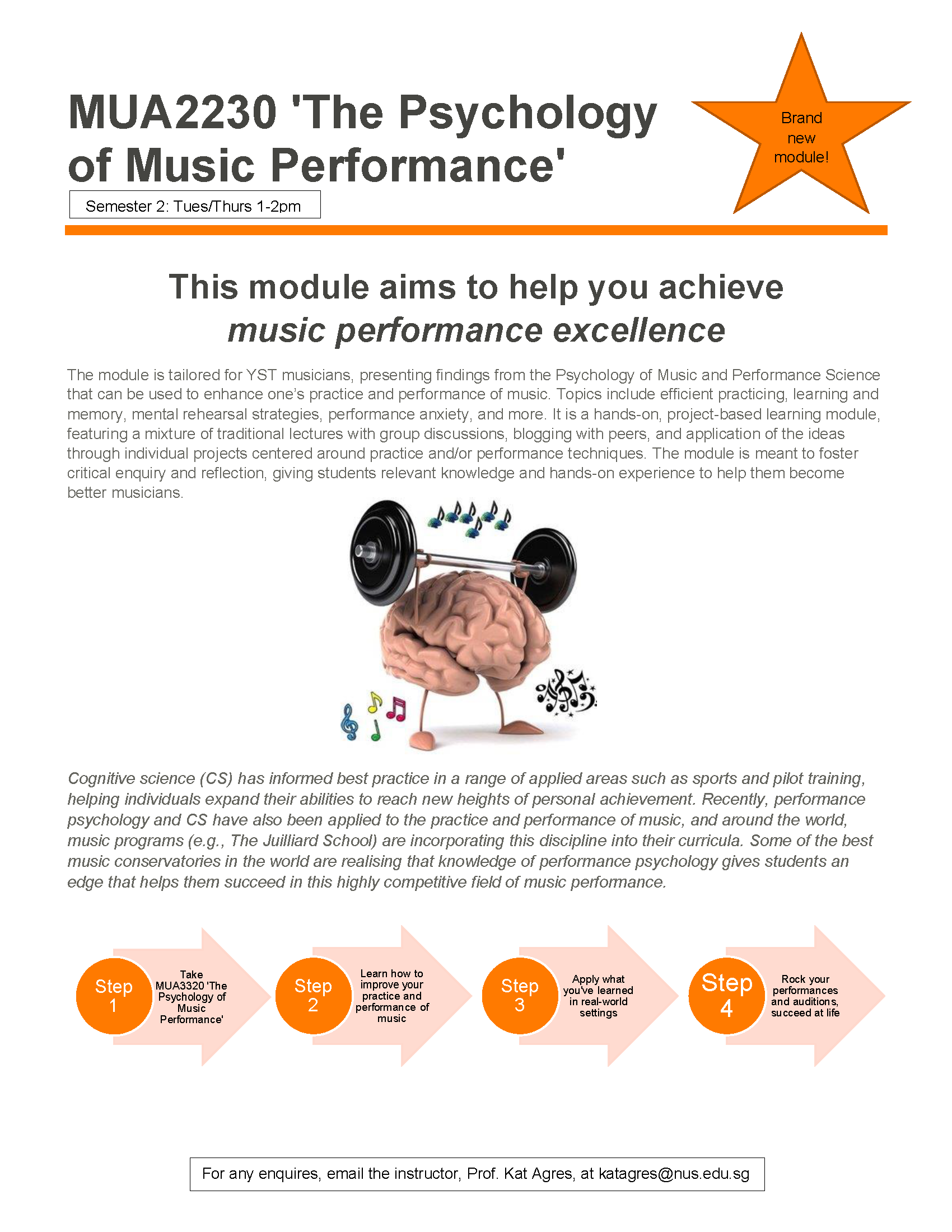 MUA2230 'The Psychology of Music Performance'

Brand new module!

Semester 2: Tues/Thurs 1-2pm

This module aims to help you achieve music performance excellence

The module is tailored for YST musicians, presenting findings from the Psychology of Music and Performance Science that can be used to enhance one's practice and performance of music. Topics include efficient practicing, learning and memory, mental rehearsal strategies, performance anxiety, and more. It is a hands-on, project-based learning module, featuring a mixture of traditional lectures with group discussions, blogging with peers, and application of the ideas through individual projects centered around practice and/or performance techniques. The module is meant to foster critical enquiry and reflection, giving students relevant knowledge and hands-on experience to help them become better musicians.

Cognitive science (CS) has informed best practice in a range of applied areas such as sports and pilot training, helping individuals expand their abilities to reach new heights of personal achievement. Recently, performance psychology and CS have also been applied to the practice and performance of music, and around the world, music programs (e.g., The Juilliard School) are incorporating this discipline into their curricula. Some of the best music conservatories in the world are realising that knowledge of performance psychology gives students an edge that helps them succeed in this highly competitive field of music performance.

Step 1
Take MUA3320 'The Psychology of Music Performance'

Step 2
Learn how to improve your practice and performance of music

Step 3
Apply what you've learned in real-world settings

Step 4
Rock your performances and auditions, succeed at life

For any enquires, email the instructor, Prof. Kat Agres, at katagres@nus.edu.sg